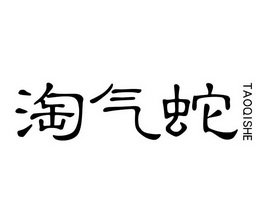 淘气蛇
TAOQISHE